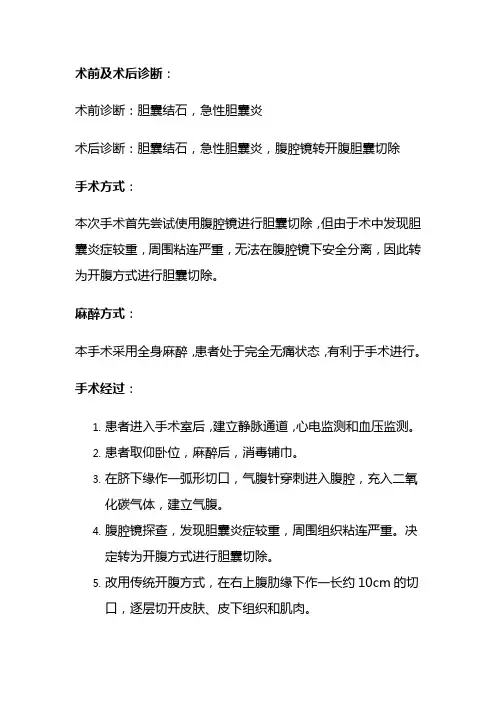 术前及术后诊断：

术前诊断：胆囊结石，急性胆囊炎

术后诊断：胆囊结石，急性胆囊炎，腹腔镜转开腹胆囊切除

手术方式：

本次手术首先尝试使用腹腔镜进行胆囊切除，但由于术中发现胆囊炎症较重，周围粘连严重，无法在腹腔镜下安全分离，因此转为开腹方式进行胆囊切除。

麻醉方式：

本手术采用全身麻醉，患者处于完全无痛状态，有利于手术进行。

手术经过：

1. 患者进入手术室后，建立静脉通道，心电监测和血压监测。
2. 患者取仰卧位，麻醉后，消毒铺巾。
3. 在脐下缘作一弧形切口，气腹针穿刺进入腹腔，充入二氧化碳气体，建立气腹。
4. 腹腔镜探查，发现胆囊炎症较重，周围组织粘连严重。决定转为开腹方式进行胆囊切除。
5. 改用传统开腹方式，在右上腹肋缘下作一长约 10cm 的切口，逐层切开皮肤、皮下组织和肌肉。